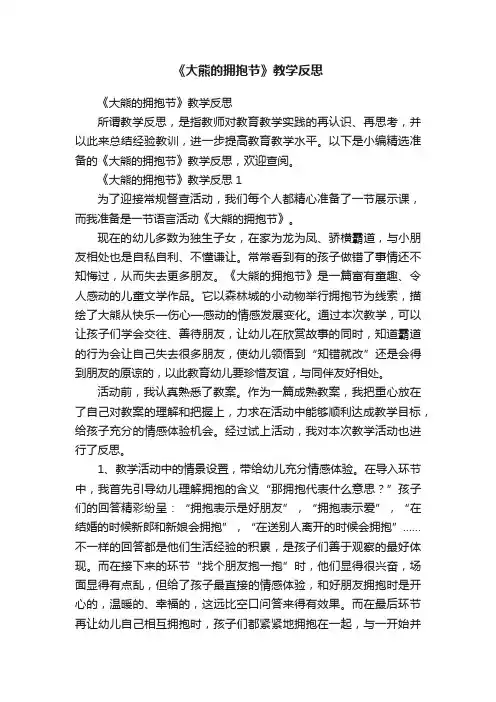 《大熊的拥抱节》教学反思

《大熊的拥抱节》教学反思

所谓教学反思，是指教师对教育教学实践的再认识、再思考，并以此来总结经验教训，进一步提高教育教学水平。以下是小编精选准备的《大熊的拥抱节》教学反思，欢迎查阅。

《大熊的拥抱节》教学反思 1

为了迎接常规督查活动，我们每个人都精心准备了一节展示课，而我准备是一节语言活动《大熊的拥抱节》。

现在的幼儿多数为独生子女，在家为龙为凤、骄横霸道，与小朋友相处也是自私自利、不懂谦让。常常看到有的孩子做错了事情还不知悔过，从而失去更多朋友。《大熊的拥抱节》是一篇富有童趣、令人感动的儿童文学作品。它以森林城的小动物举行拥抱节为线索，描绘了大熊从快乐—伤心—感动的情感发展变化。通过本次教学，可以让孩子们学会交往、善待朋友，让幼儿在欣赏故事的同时，知道霸道的行为会让自己失去很多朋友，使幼儿领悟到“知错就改”还是会得到朋友的原谅的，以此教育幼儿要珍惜友谊，与同伴友好相处。

活动前，我认真熟悉了教案。作为一篇成熟教案，我把重心放在了自己对教案的理解和把握上，力求在活动中能够顺利达成教学目标，给孩子充分的情感体验机会。经过试上活动，我对本次教学活动也进行了反思。

1、教学活动中的情景设置，带给幼儿充分情感体验。在导入环节中，我首先引导幼儿理解拥抱的含义“那拥抱代表什么意思？”孩子们的回答精彩纷呈：“拥抱表示是好朋友”，“拥抱表示爱”，“在结婚的时候新郎和新娘会拥抱”，“在送别人离开的时候会拥抱”……不一样的回答都是他们生活经验的积累，是孩子们善于观察的最好体现。而在接下来的环节“找个朋友抱一抱”时，他们显得很兴奋，场面显得有点乱，但给了孩子最直接的情感体验，和好朋友拥抱时是开心的，温暖的、幸福的，这远比空口问答来得有效果。而在最后环节再让幼儿自己相互拥抱时，孩子们都紧紧地拥抱在一起，与一开始并